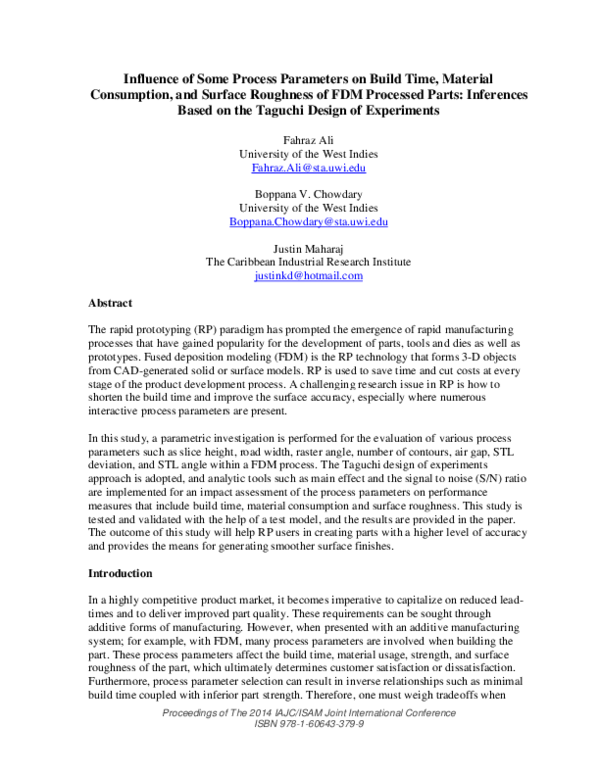 Influence of Some Process Parameters on Build Time, Material Consumption, and Surface Roughness of FDM Processed Parts: Inferences Based on the Taguchi Design of Experiments

Fahraz Ali
University of the West Indies
Fahraz.Ali@sta.uwi.edu

Boppana V. Chowdary
University of the West Indies
Boppana.Chowdary@sta.uwi.edu

Justin Maharaj
The Caribbean Industrial Research Institute
justinkd@hotmail.com

Abstract

The rapid prototyping (RP) paradigm has prompted the emergence of rapid manufacturing processes that have gained popularity for the development of parts, tools and dies as well as prototypes. Fused deposition modeling (FDM) is the RP technology that forms 3-D objects from CAD-generated solid or surface models. RP is used to save time and cut costs at every stage of the product development process. A challenging research issue in RP is how to shorten the build time and improve the surface accuracy, especially where numerous interactive process parameters are present.

In this study, a parametric investigation is performed for the evaluation of various process parameters such as slice height, road width, raster angle, number of contours, air gap, STL deviation, and STL angle within a FDM process. The Taguchi design of experiments approach is adopted, and analytic tools such as main effect and the signal to noise (S/N) ratio are implemented for an impact assessment of the process parameters on performance measures that include build time, material consumption and surface roughness. This study is tested and validated with the help of a test model, and the results are provided in the paper. The outcome of this study will help RP users in creating parts with a higher level of accuracy and provides the means for generating smoother surface finishes.

Introduction

In a highly competitive product market, it becomes imperative to capitalize on reduced lead-times and to deliver improved part quality. These requirements can be sought through additive forms of manufacturing. However, when presented with an additive manufacturing system; for example, with FDM, many process parameters are involved when building the part. These process parameters affect the build time, material usage, strength, and surface roughness of the part, which ultimately determines customer satisfaction or dissatisfaction. Furthermore, process parameter selection can result in inverse relationships such as minimal build time coupled with inferior part strength. Therefore, one must weigh tradeoffs when

Proceedings of The 2014 IAJC/ISAM Joint International Conference
ISBN 978-1-60643-379-9